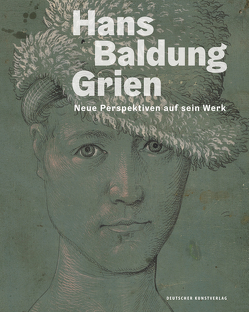 Hans
Baldung
Grien

Neue Perspektiven auf sein Werk

DEUTSCHER KUNSTVERLAG